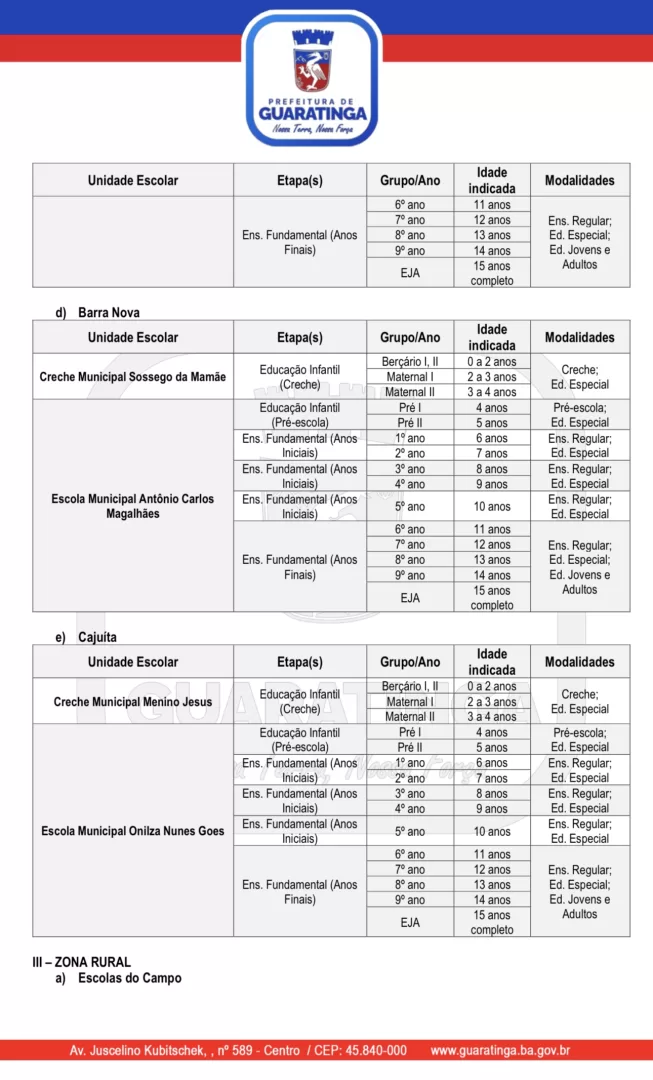 PREFEITURA DE GUARATINGA
Nossa Terra, Nossa Força

| Unidade Escolar | Etapa(s) | Grupo/Ano | Idade indicada | Modalidades |
|---|---|---|---|---|
| | Ens. Fundamental (Anos Finais) | 6º ano | 11 anos | Ens. Regular; Ed. Especial; Ed. Jovens e Adultos |
| | | 7º ano | 12 anos | |
| | | 8º ano | 13 anos | |
| | | 9º ano | 14 anos | |
| | | EJA | 15 anos completo | |

d) Barra Nova

| Unidade Escolar | Etapa(s) | Grupo/Ano | Idade indicada | Modalidades |
|---|---|---|---|---|
| Creche Municipal Sossego da Mamãe | Educação Infantil (Creche) | Berçário I, II | 0 a 2 anos | Creche; Ed. Especial |
| | | Maternal I | 2 a 3 anos | |
| | | Maternal II | 3 a 4 anos | |
| Escola Municipal Antônio Carlos Magalhães | Educação Infantil (Pré-escola) | Pré I | 4 anos | Pré-escola; Ed. Especial |
| | | Pré II | 5 anos | |
| | Ens. Fundamental (Anos Iniciais) | 1º ano | 6 anos | Ens. Regular; Ed. Especial |
| | | 2º ano | 7 anos | |
| | Ens. Fundamental (Anos Iniciais) | 3º ano | 8 anos | Ens. Regular; Ed. Especial |
| | | 4º ano | 9 anos | |
| | Ens. Fundamental (Anos Iniciais) | 5º ano | 10 anos | Ens. Regular; Ed. Especial |
| | Ens. Fundamental (Anos Finais) | 6º ano | 11 anos | Ens. Regular; Ed. Especial; Ed. Jovens e Adultos |
| | | 7º ano | 12 anos | |
| | | 8º ano | 13 anos | |
| | | 9º ano | 14 anos | |
| | | EJA | 15 anos completo | |

e) Cajuíta

| Unidade Escolar | Etapa(s) | Grupo/Ano | Idade indicada | Modalidades |
|---|---|---|---|---|
| Creche Municipal Menino Jesus | Educação Infantil (Creche) | Berçário I, II | 0 a 2 anos | Creche; Ed. Especial |
| | | Maternal I | 2 a 3 anos | |
| | | Maternal II | 3 a 4 anos | |
| Escola Municipal Onilza Nunes Goes | Educação Infantil (Pré-escola) | Pré I | 4 anos | Pré-escola; Ed. Especial |
| | | Pré II | 5 anos | |
| | Ens. Fundamental (Anos Iniciais) | 1º ano | 6 anos | Ens. Regular; Ed. Especial |
| | | 2º ano | 7 anos | |
| | Ens. Fundamental (Anos Iniciais) | 3º ano | 8 anos | Ens. Regular; Ed. Especial |
| | | 4º ano | 9 anos | |
| | Ens. Fundamental (Anos Iniciais) | 5º ano | 10 anos | Ens. Regular; Ed. Especial |
| | Ens. Fundamental (Anos Finais) | 6º ano | 11 anos | Ens. Regular; Ed. Especial; Ed. Jovens e Adultos |
| | | 7º ano | 12 anos | |
| | | 8º ano | 13 anos | |
| | | 9º ano | 14 anos | |
| | | EJA | 15 anos completo | |

III – ZONA RURAL
a) Escolas do Campo

Av. Juscelino Kubitschek, , nº 589 - Centro / CEP: 45.840-000 www.guaratinga.ba.gov.br